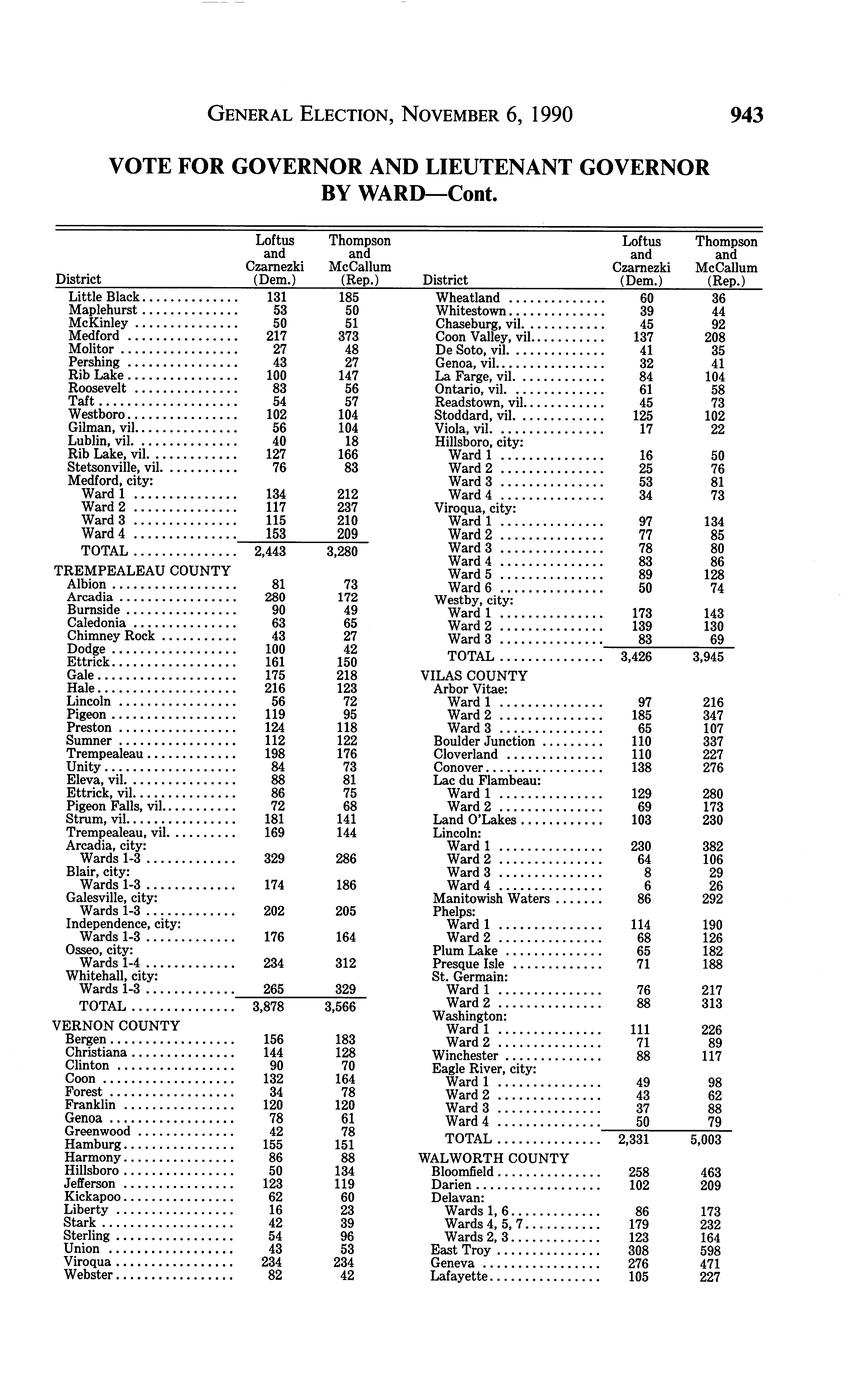 GENERAL ELECTION, NOVEMBER 6, 1990 943

VOTE FOR GOVERNOR AND LIEUTENANT GOVERNOR BY WARD—Cont.

| District | Loftus and Czarnezki (Dem.) | Thompson and McCallum (Rep.) |
|---|---|---|
| Little Black | 131 | 185 |
| Maplehurst | 53 | 50 |
| McKinley | 50 | 51 |
| Medford | 217 | 373 |
| Molitor | 27 | 48 |
| Pershing | 43 | 27 |
| Rib Lake | 100 | 147 |
| Roosevelt | 83 | 56 |
| Taft | 54 | 57 |
| Westboro | 102 | 104 |
| Gilman, vil. | 56 | 104 |
| Lublin, vil. | 40 | 18 |
| Rib Lake, vil. | 127 | 166 |
| Stetsonville, vil. | 76 | 83 |
| Medford, city: | | |
| Ward 1 | 134 | 212 |
| Ward 2 | 117 | 237 |
| Ward 3 | 115 | 210 |
| Ward 4 | 153 | 209 |
| TOTAL | 2,443 | 3,280 |
| TREMPEALEAU COUNTY | | |
| Albion | 81 | 73 |
| Arcadia | 280 | 172 |
| Burnside | 90 | 49 |
| Caledonia | 63 | 65 |
| Chimney Rock | 43 | 27 |
| Dodge | 100 | 42 |
| Ettrick | 161 | 150 |
| Gale | 175 | 218 |
| Hale | 216 | 123 |
| Lincoln | 56 | 72 |
| Pigeon | 119 | 95 |
| Preston | 124 | 118 |
| Sumner | 112 | 122 |
| Trempealeau | 198 | 176 |
| Unity | 84 | 73 |
| Eleva, vil. | 88 | 81 |
| Ettrick, vil. | 86 | 75 |
| Pigeon Falls, vil. | 72 | 68 |
| Strum, vil. | 181 | 141 |
| Trempealeau, vil. | 169 | 144 |
| Arcadia, city: | | |
| Wards 1-3 | 329 | 286 |
| Blair, city: | | |
| Wards 1-3 | 174 | 186 |
| Galesville, city: | | |
| Wards 1-3 | 202 | 205 |
| Independence, city: | | |
| Wards 1-3 | 176 | 164 |
| Osseo, city: | | |
| Wards 1-4 | 234 | 312 |
| Whitehall, city: | | |
| Wards 1-3 | 265 | 329 |
| TOTAL | 3,878 | 3,566 |
| VERNON COUNTY | | |
| Bergen | 156 | 183 |
| Christiana | 144 | 128 |
| Clinton | 90 | 70 |
| Coon | 132 | 164 |
| Forest | 34 | 78 |
| Franklin | 120 | 120 |
| Genoa | 78 | 61 |
| Greenwood | 42 | 78 |
| Hamburg | 155 | 151 |
| Harmony | 86 | 88 |
| Hillsboro | 50 | 134 |
| Jefferson | 123 | 119 |
| Kickapoo | 62 | 60 |
| Liberty | 16 | 23 |
| Stark | 42 | 39 |
| Sterling | 54 | 96 |
| Union | 43 | 53 |
| Viroqua | 234 | 234 |
| Webster | 82 | 42 |

| District | Loftus and Czarnezki (Dem.) | Thompson and McCallum (Rep.) |
|---|---|---|
| Wheatland | 60 | 36 |
| Whitestown | 39 | 44 |
| Chaseburg, vil. | 45 | 92 |
| Coon Valley, vil. | 137 | 208 |
| De Soto, vil. | 41 | 35 |
| Genoa, vil. | 32 | 41 |
| La Farge, vil. | 84 | 104 |
| Ontario, vil. | 61 | 58 |
| Readstown, vil. | 45 | 73 |
| Stoddard, vil. | 125 | 102 |
| Viola, vil. | 17 | 22 |
| Hillsboro, city: | | |
| Ward 1 | 16 | 50 |
| Ward 2 | 25 | 76 |
| Ward 3 | 53 | 81 |
| Ward 4 | 34 | 73 |
| Viroqua, city: | | |
| Ward 1 | 97 | 134 |
| Ward 2 | 77 | 85 |
| Ward 3 | 78 | 80 |
| Ward 4 | 83 | 86 |
| Ward 5 | 89 | 128 |
| Ward 6 | 50 | 74 |
| Westby, city: | | |
| Ward 1 | 173 | 143 |
| Ward 2 | 139 | 130 |
| Ward 3 | 83 | 69 |
| TOTAL | 3,426 | 3,945 |
| VILAS COUNTY | | |
| Arbor Vitae: | | |
| Ward 1 | 97 | 216 |
| Ward 2 | 185 | 347 |
| Ward 3 | 65 | 107 |
| Boulder Junction | 110 | 337 |
| Cloverland | 110 | 227 |
| Conover | 138 | 276 |
| Lac du Flambeau: | | |
| Ward 1 | 129 | 280 |
| Ward 2 | 69 | 173 |
| Land O'Lakes | 103 | 230 |
| Lincoln: | | |
| Ward 1 | 230 | 382 |
| Ward 2 | 64 | 106 |
| Ward 3 | 8 | 29 |
| Ward 4 | 6 | 26 |
| Manitowish Waters | 86 | 292 |
| Phelps: | | |
| Ward 1 | 114 | 190 |
| Ward 2 | 68 | 126 |
| Plum Lake | 65 | 182 |
| Presque Isle | 71 | 188 |
| St. Germain: | | |
| Ward 1 | 76 | 217 |
| Ward 2 | 88 | 313 |
| Washington: | | |
| Ward 1 | 111 | 226 |
| Ward 2 | 71 | 89 |
| Winchester | 88 | 117 |
| Eagle River, city: | | |
| Ward 1 | 49 | 98 |
| Ward 2 | 43 | 62 |
| Ward 3 | 37 | 88 |
| Ward 4 | 50 | 79 |
| TOTAL | 2,331 | 5,003 |
| WALWORTH COUNTY | | |
| Bloomfield | 258 | 463 |
| Darien | 102 | 209 |
| Delavan: | | |
| Wards 1, 6 | 86 | 173 |
| Wards 4, 5, 7 | 179 | 232 |
| Wards 2, 3 | 123 | 164 |
| East Troy | 308 | 598 |
| Geneva | 276 | 471 |
| Lafayette | 105 | 227 |